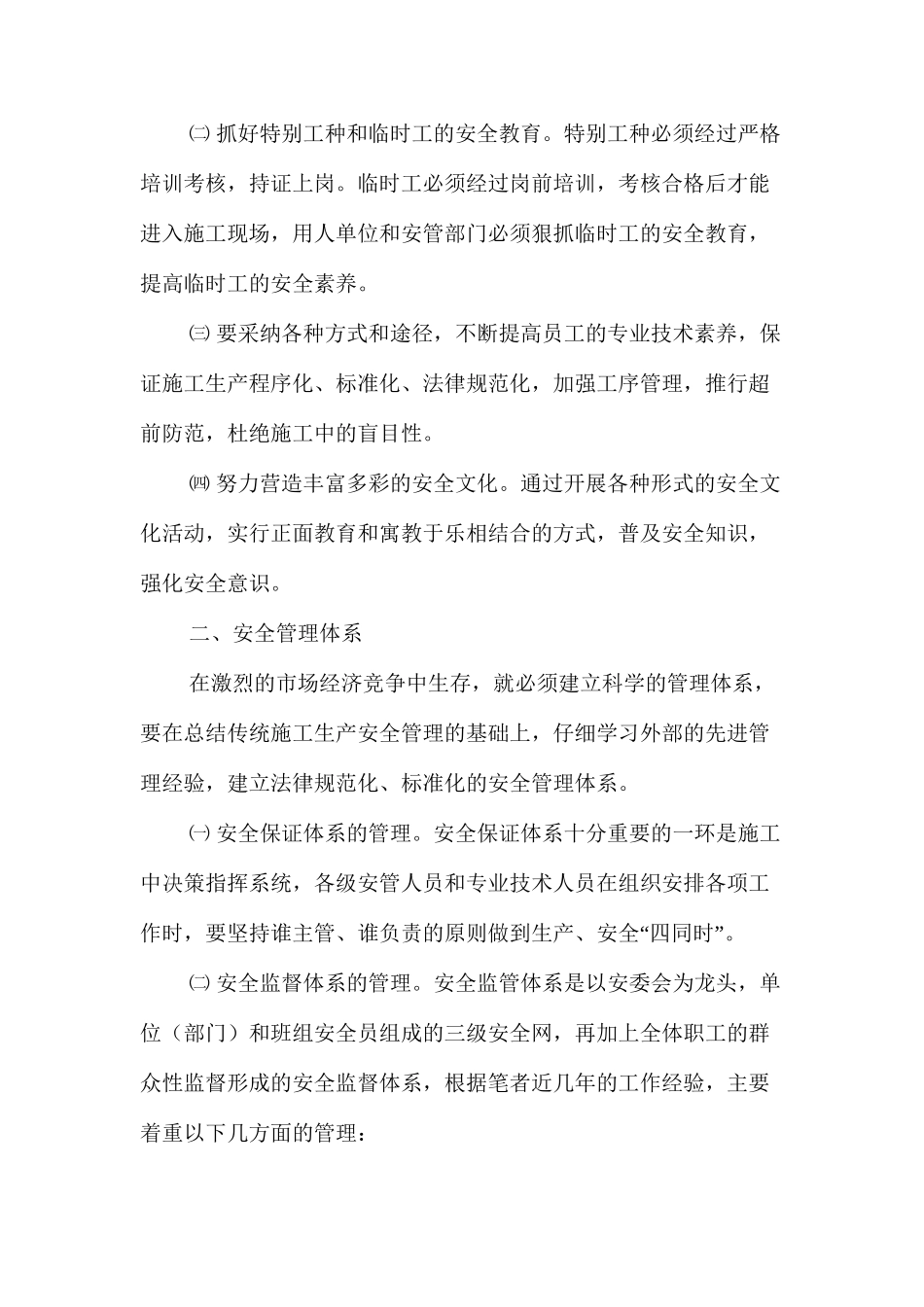 ㈡ 抓好特别工种和临时工的安全教育。特别工种必须经过严格培训考核，持证上岗。临时工必须经过岗前培训，考核合格后才能进入施工现场，用人单位和安管部门必须狠抓临时工的安全教育，提高临时工的安全素养。

㈢ 要采纳各种方式和途径，不断提高员工的专业技术素养，保证施工生产程序化、标准化、法律规范化，加强工序管理，推行超前防范，杜绝施工中的盲目性。

㈣ 努力营造丰富多彩的安全文化。通过开展各种形式的安全文化活动，实行正面教育和寓教于乐相结合的方式，普及安全知识，强化安全意识。

二、安全管理体系

在激烈的市场经济竞争中生存，就必须建立科学的管理体系，要在总结传统施工生产安全管理的基础上，仔细学习外部的先进管理经验，建立法律规范化、标准化的安全管理体系。

㈠ 安全保证体系的管理。安全保证体系十分重要的一环是施工中决策指挥系统，各级安管人员和专业技术人员在组织安排各项工作时，要坚持谁主管、谁负责的原则做到生产、安全“四同时”。

㈡ 安全监督体系的管理。安全监管体系是以安委会为龙头，单位（部门）和班组安全员组成的三级安全网，再加上全体职工的群众性监督形成的安全监督体系，根据笔者近几年的工作经验，主要着重以下几方面的管理：